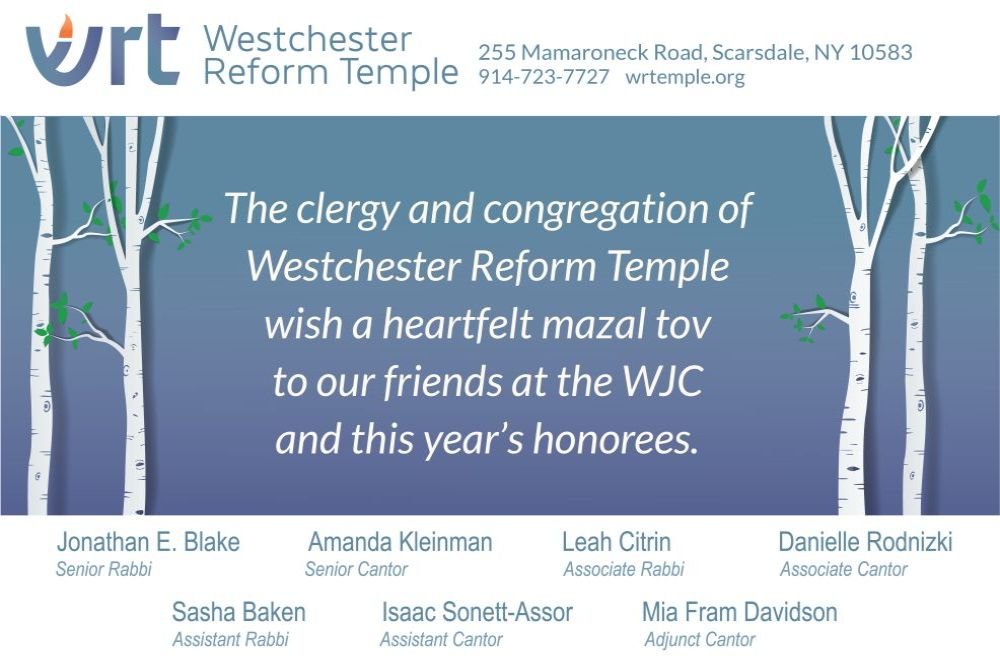 wrt
Westchester
Reform Temple

255 Mamaroneck Road, Scarsdale, NY 10583
914-723-7727 wrtemple.org

The clergy and congregation of Westchester Reform Temple wish a heartfelt mazal tov to our friends at the WJC and this year's honorees.

Jonathan E. Blake
Senior Rabbi

Amanda Kleinman
Senior Cantor

Leah Citrin
Associate Rabbi

Danielle Rodnizki
Associate Cantor

Sasha Baken
Assistant Rabbi

Isaac Sonett-Assor
Assistant Cantor

Mia Fram Davidson
Adjunct Cantor